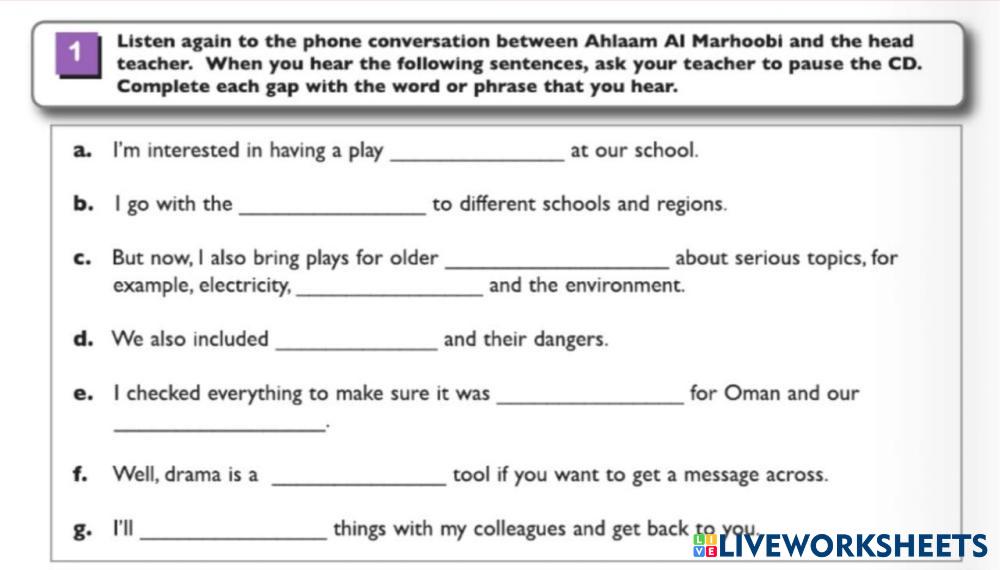 1 Listen again to the phone conversation between Ahlaam Al Marhoobi and the head teacher. When you hear the following sentences, ask your teacher to pause the CD. Complete each gap with the word or phrase that you hear.

a. I'm interested in having a play ________________ at our school.

b. I go with the ________________ to different schools and regions.

c. But now, I also bring plays for older ________________ about serious topics, for example, electricity, ________________ and the environment.

d. We also included ________________ and their dangers.

e. I checked everything to make sure it was ________________ for Oman and our ________________.

f. Well, drama is a ________________ tool if you want to get a message across.

g. I'll ________________ things with my colleagues and get back to you.

LIVEWORKSHEETS